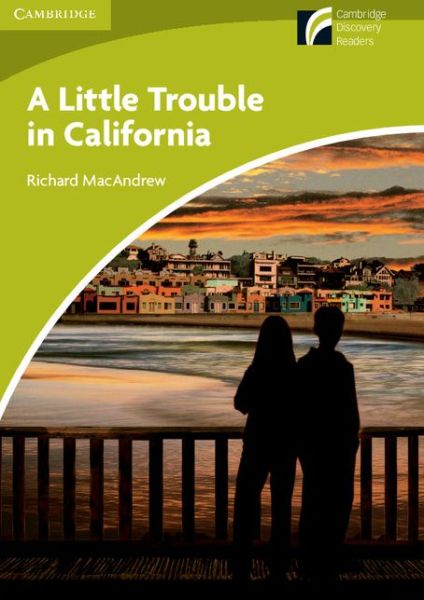 CAMBRIDGE

Cambridge Discovery Readers

A Little Trouble in California

Richard MacAndrew